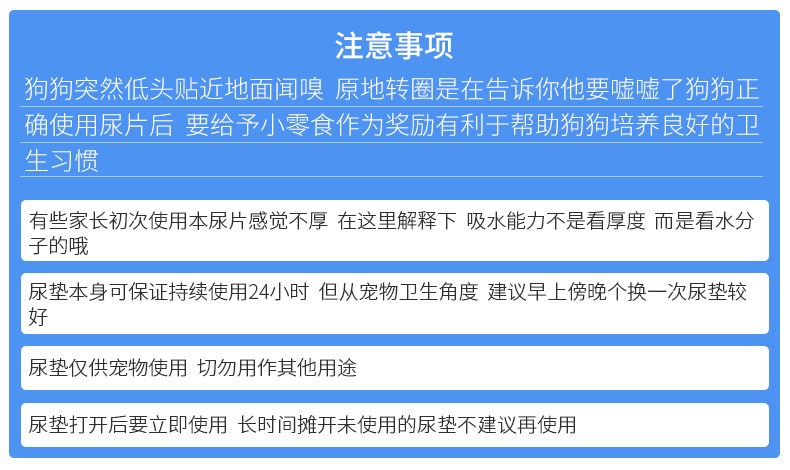 注意事项

狗狗突然低头贴近地面闻嗅 原地转圈是在告诉你他要嘘嘘了狗狗正确使用尿片后 要给予小零食作为奖励有利于帮助狗狗培养良好的卫生习惯

有些家长初次使用本尿片感觉不厚 在这里解释下 吸水能力不是看厚度 而是看水分子的哦

尿垫本身可保证持续使用24小时 但从宠物卫生角度 建议早上傍晚个换一次尿垫较好

尿垫仅供宠物使用 切勿用作其他用途

尿垫打开后要立即使用 长时间摊开未使用的尿垫不建议再使用